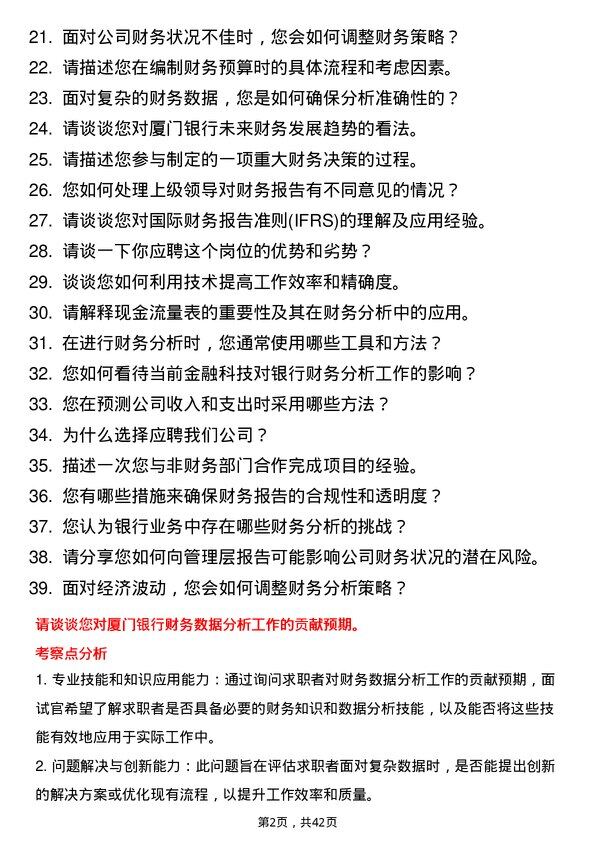 21. 面对公司财务状况不佳时，您会如何调整财务策略？
22. 请描述您在编制财务预算时的具体流程和考虑因素。
23. 面对复杂的财务数据，您是如何确保分析准确性的？
24. 请谈谈您对厦门银行未来财务发展趋势的看法。
25. 请描述您参与制定的一项重大财务决策的过程。
26. 您如何处理上级领导对财务报告有不同意见的情况？
27. 请谈谈您对国际财务报告准则(IFRS)的理解及应用经验。
28. 请谈一下你应聘这个岗位的优势和劣势？
29. 谈谈您如何利用技术提高工作效率和精确度。
30. 请解释现金流量表的重要性及其在财务分析中的应用。
31. 在进行财务分析时，您通常使用哪些工具和方法？
32. 您如何看待当前金融科技对银行财务分析工作的影响？
33. 您在预测公司收入和支出时采用哪些方法？
34. 为什么选择应聘我们公司？
35. 描述一次您与非财务部门合作完成项目的经验。
36. 您有哪些措施来确保财务报告的合规性和透明度？
37. 您认为银行业务中存在哪些财务分析的挑战？
38. 请分享您如何向管理层报告可能影响公司财务状况的潜在风险。
39. 面对经济波动，您会如何调整财务分析策略？

请谈谈您对厦门银行财务数据分析工作的贡献预期。

考察点分析

1. 专业技能和知识应用能力：通过询问求职者对财务数据分析工作的贡献预期，面试官希望了解求职者是否具备必要的财务知识和数据分析技能，以及能否将这些技能有效地应用于实际工作中。

2. 问题解决与创新能力：此问题旨在评估求职者面对复杂数据时，是否能提出创新的解决方案或优化现有流程，以提升工作效率和质量。

第2页，共42页